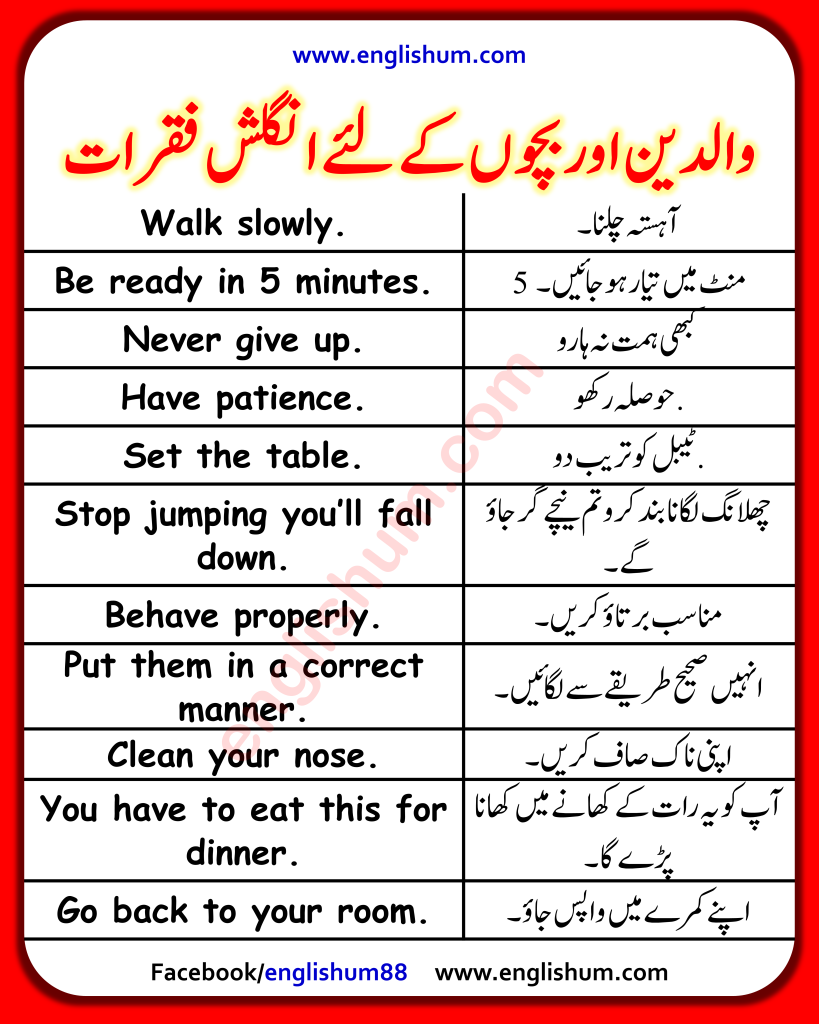 www.englishum.com

والدین اور بچوں کے لئے انگلش فقرات

| Walk slowly. | آہستہ چلنا۔ |
|---|---|
| Be ready in 5 minutes. | 5 منٹ میں تیار ہو جائیں۔ |
| Never give up. | کبھی ہمت نہ ہارو |
| Have patience. | حوصلہ رکھو. |
| Set the table. | ٹیبل کو ترتیب دو. |
| Stop jumping you'll fall down. | چھلانگ لگانا بند کرو تم نیچے گر جاؤ گے۔ |
| Behave properly. | مناسب برتاؤ کریں۔ |
| Put them in a correct manner. | انہیں صحیح طریقے سے لگائیں۔ |
| Clean your nose. | اپنی ناک صاف کریں۔ |
| You have to eat this for dinner. | آپ کو یہ رات کے کھانے میں کھانا پڑے گا۔ |
| Go back to your room. | اپنے کمرے میں واپس جاؤ۔ |

englishum.com

Facebook/englishum88 www.englishum.com